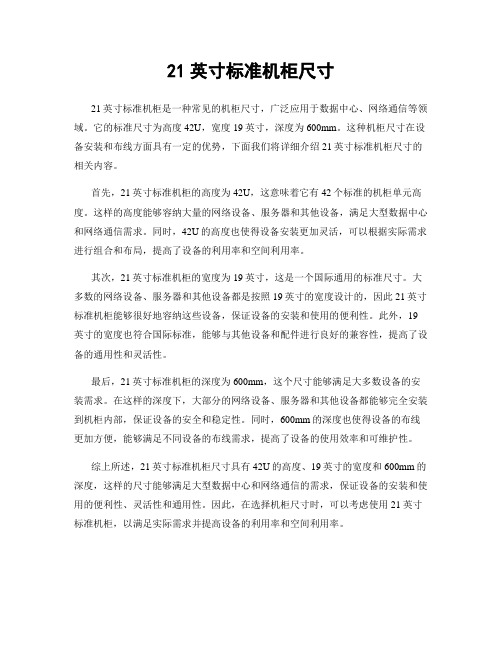 21 英寸标准机柜尺寸

21 英寸标准机柜是一种常见的机柜尺寸，广泛应用于数据中心、网络通信等领域。它的标准尺寸为高度 42U，宽度 19 英寸，深度为 600mm。这种机柜尺寸在设备安装和布线方面具有一定的优势，下面我们将详细介绍 21 英寸标准机柜尺寸的相关内容。

首先，21 英寸标准机柜的高度为 42U，这意味着它有 42 个标准的机柜单元高度。这样的高度能够容纳大量的网络设备、服务器和其他设备，满足大型数据中心和网络通信需求。同时，42U 的高度也使得设备安装更加灵活，可以根据实际需求进行组合和布局，提高了设备的利用率和空间利用率。

其次，21 英寸标准机柜的宽度为 19 英寸，这是一个国际通用的标准尺寸。大多数的网络设备、服务器和其他设备都是按照 19 英寸的宽度设计的，因此 21 英寸标准机柜能够很好地容纳这些设备，保证设备的安装和使用的便利性。此外，19 英寸的宽度也符合国际标准，能够与其他设备和配件进行良好的兼容性，提高了设备的通用性和灵活性。

最后，21 英寸标准机柜的深度为 600mm，这个尺寸能够满足大多数设备的安装需求。在这样的深度下，大部分的网络设备、服务器和其他设备都能够完全安装到机柜内部，保证设备的安全和稳定性。同时，600mm 的深度也使得设备的布线更加方便，能够满足不同设备的布线需求，提高了设备的使用效率和可维护性。

综上所述，21 英寸标准机柜尺寸具有 42U 的高度、19 英寸的宽度和 600mm 的深度，这样的尺寸能够满足大型数据中心和网络通信的需求，保证设备的安装和使用的便利性、灵活性和通用性。因此，在选择机柜尺寸时，可以考虑使用 21 英寸标准机柜，以满足实际需求并提高设备的利用率和空间利用率。